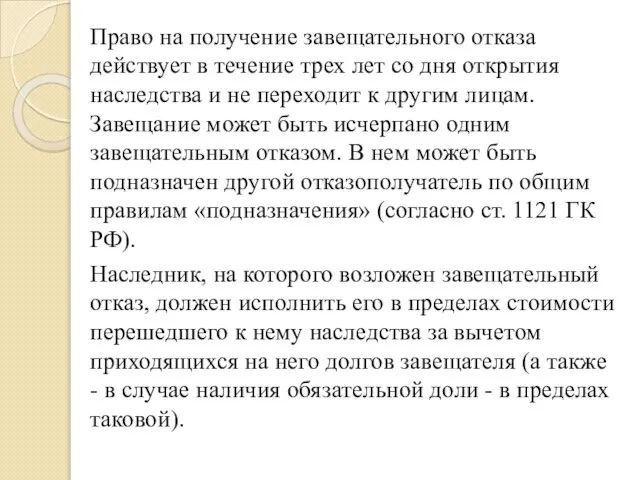 Право на получение завещательного отказа действует в течение трех лет со дня открытия наследства и не переходит к другим лицам. Завещание может быть исчерпано одним завещательным отказом. В нем может быть подназначен другой отказополучатель по общим правилам «подназначения» (согласно ст. 1121 ГК РФ).

Наследник, на которого возложен завещательный отказ, должен исполнить его в пределах стоимости перешедшего к нему наследства за вычетом приходящихся на него долгов завещателя (а также - в случае наличия обязательной доли - в пределах таковой).